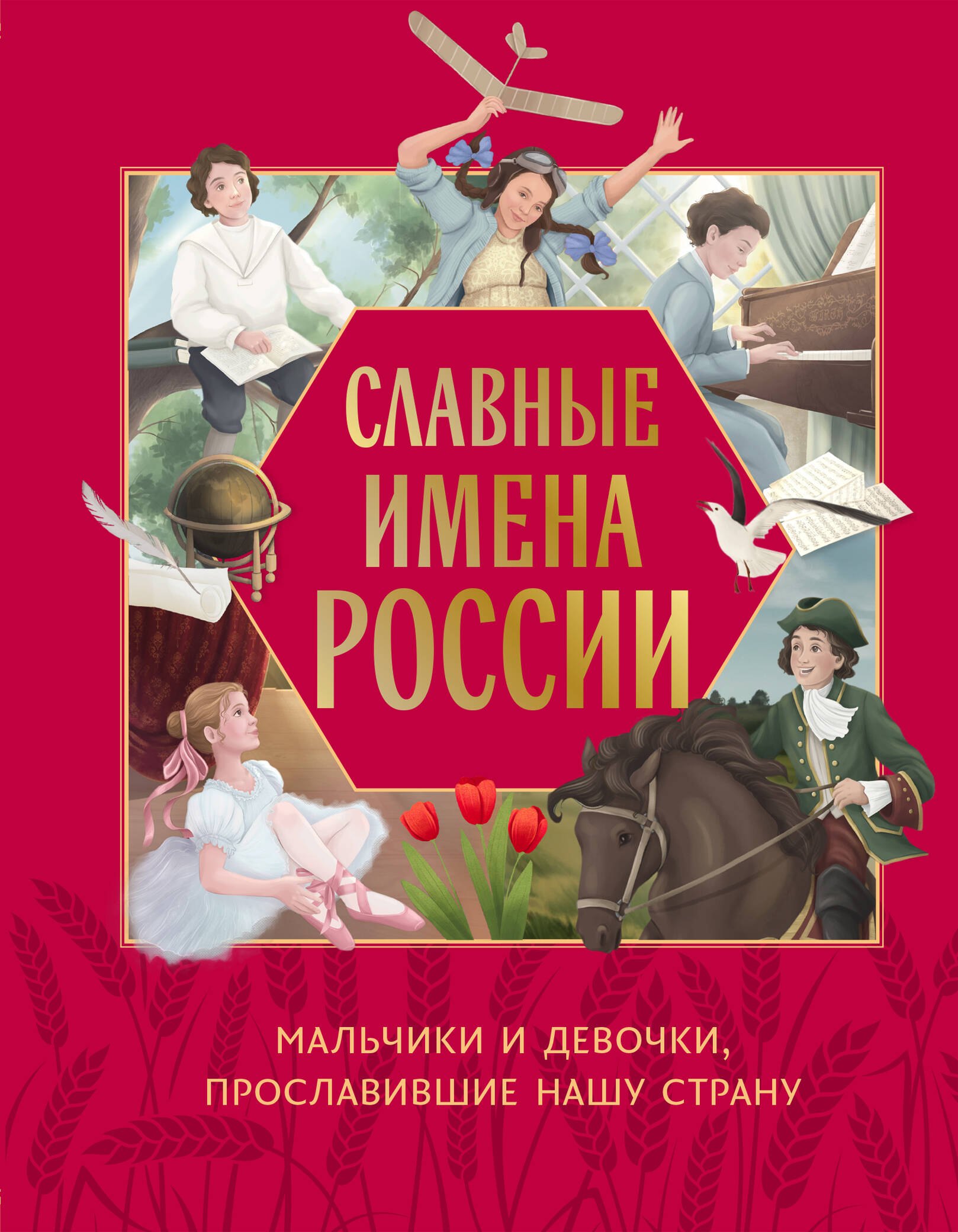 СЛАВНЫЕ ИМЕНА РОССИИ

МАЛЬЧИКИ И ДЕВОЧКИ, ПРОСЛАВИВШИЕ НАШУ СТРАНУ